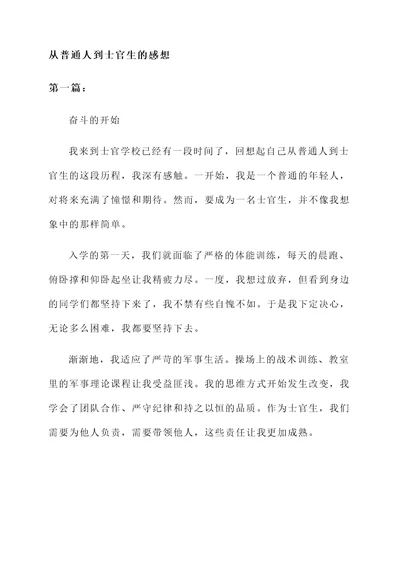 从普通人到士官生的感想

第一篇：

奋斗的开始

我来到士官学校已经有一段时间了，回想起自己从普通人到士官生的这段历程，我深有感触。一开始，我是一个普通的年轻人，对将来充满了憧憬和期待。然而，要成为一名士官生，并不像我想象中的那样简单。

入学的第一天，我们就面临了严格的体能训练，每天的晨跑、俯卧撑和仰卧起坐让我精疲力尽。一度，我想过放弃，但看到身边的同学们都坚持下来了，我不禁有些自愧不如。于是我下定决心，无论多么困难，我都要坚持下去。

渐渐地，我适应了严苛的军事生活。操场上的战术训练、教室里的军事理论课程让我受益匪浅。我的思维方式开始发生改变，我学会了团队合作、严守纪律和持之以恒的品质。作为士官生，我们需要为他人负责，需要带领他人，这些责任让我更加成熟。